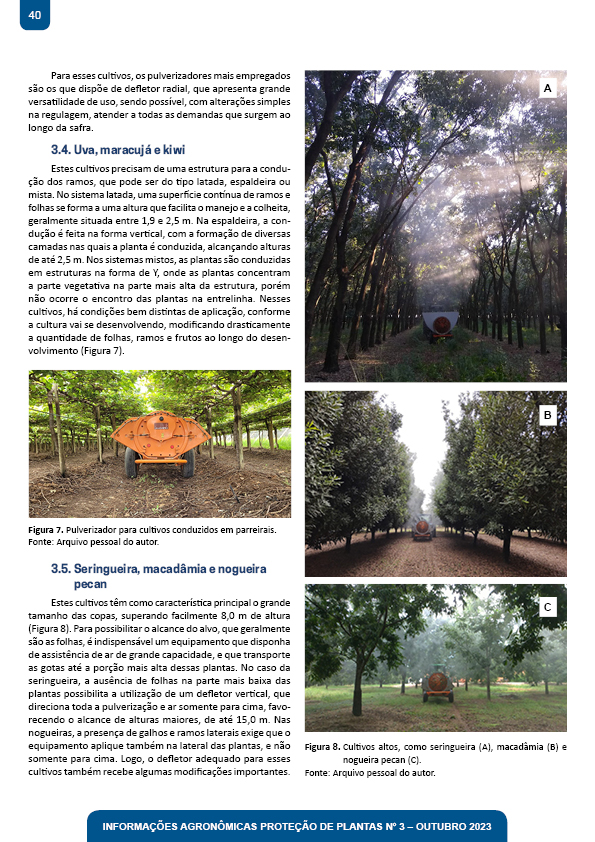 40

Para esses cultivos, os pulverizadores mais empregados são os que dispõe de defletor radial, que apresenta grande versatilidade de uso, sendo possível, com alterações simples na regulagem, atender a todas as demandas que surgem ao longo da safra.

3.4. Uva, maracujá e kiwi

Estes cultivos precisam de uma estrutura para a condução dos ramos, que pode ser do tipo latada, espaldeira ou mista. No sistema latada, uma superfície contínua de ramos e folhas se forma a uma altura que facilita o manejo e a colheita, geralmente situada entre 1,9 e 2,5 m. Na espaldeira, a condução é feita na forma vertical, com a formação de diversas camadas nas quais a planta é conduzida, alcançando alturas de até 2,5 m. Nos sistemas mistos, as plantas são conduzidas em estruturas na forma de Y, onde as plantas concentram a parte vegetativa na parte mais alta da estrutura, porém não ocorre o encontro das plantas na entrelinha. Nesses cultivos, há condições bem distintas de aplicação, conforme a cultura vai se desenvolvendo, modificando drasticamente a quantidade de folhas, ramos e frutos ao longo do desenvolvimento (Figura 7).

Figura 7. Pulverizador para cultivos conduzidos em parreirais.
Fonte: Arquivo pessoal do autor.

3.5. Seringueira, macadâmia e nogueira pecan

Estes cultivos têm como característica principal o grande tamanho das copas, superando facilmente 8,0 m de altura (Figura 8). Para possibilitar o alcance do alvo, que geralmente são as folhas, é indispensável um equipamento que disponha de assistência de ar de grande capacidade, e que transporte as gotas até a porção mais alta dessas plantas. No caso da seringueira, a ausência de folhas na parte mais baixa das plantas possibilita a utilização de um defletor vertical, que direciona toda a pulverização e ar somente para cima, favorecendo o alcance de alturas maiores, de até 15,0 m. Nas nogueiras, a presença de galhos e ramos laterais exige que o equipamento aplique também na lateral das plantas, e não somente para cima. Logo, o defletor adequado para esses cultivos também recebe algumas modificações importantes.

A

B

C

Figura 8. Cultivos altos, como seringueira (A), macadâmia (B) e nogueira pecan (C).
Fonte: Arquivo pessoal do autor.

INFORMAÇÕES AGRONÔMICAS PROTEÇÃO DE PLANTAS Nº 3 – OUTUBRO 2023